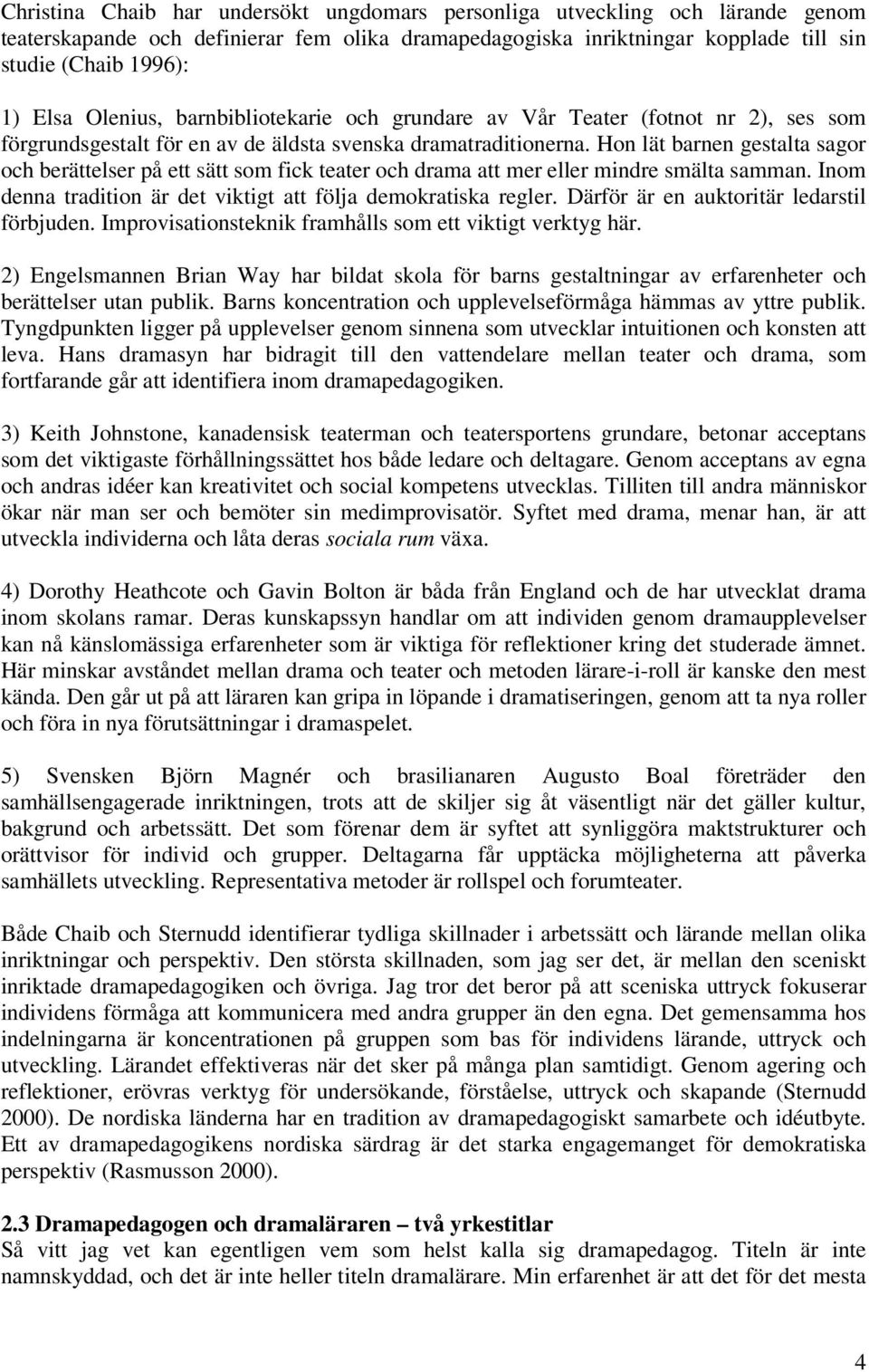 Christina Chaib har undersökt ungdomars personliga utveckling och lärande genom teaterskapande och definierar fem olika dramapedagogiska inriktningar kopplade till sin studie (Chaib 1996):

1) Elsa Olenius, barnbibliotekarie och grundare av Vår Teater (fotnot nr 2), ses som förgrundsgestalt för en av de äldsta svenska dramatraditionerna. Hon lät barnen gestalta sagor och berättelser på ett sätt som fick teater och drama att mer eller mindre smälta samman. Inom denna tradition är det viktigt att följa demokratiska regler. Därför är en auktoritär ledarstil förbjuden. Improvisationsteknik framhålls som ett viktigt verktyg här.

2) Engelsmannen Brian Way har bildat skola för barns gestaltningar av erfarenheter och berättelser utan publik. Barns koncentration och upplevelseförmåga hämmas av yttre publik. Tyngdpunkten ligger på upplevelser genom sinnena som utvecklar intuitionen och konsten att leva. Hans dramasyn har bidragit till den vattendelare mellan teater och drama, som fortfarande går att identifiera inom dramapedagogiken.

3) Keith Johnstone, kanadensisk teaterman och teatersportens grundare, betonar acceptans som det viktigaste förhållningssättet hos både ledare och deltagare. Genom acceptans av egna och andras idéer kan kreativitet och social kompetens utvecklas. Tilliten till andra människor ökar när man ser och bemöter sin medimprovisatör. Syftet med drama, menar han, är att utveckla individerna och låta deras sociala rum växa.

4) Dorothy Heathcote och Gavin Bolton är båda från England och de har utvecklat drama inom skolans ramar. Deras kunskapssyn handlar om att individen genom dramaupplevelser kan nå känslomässiga erfarenheter som är viktiga för reflektioner kring det studerade ämnet. Här minskar avståndet mellan drama och teater och metoden lärare-i-roll är kanske den mest kända. Den går ut på att läraren kan gripa in löpande i dramatiseringen, genom att ta nya roller och föra in nya förutsättningar i dramaspelet.

5) Svensken Björn Magnér och brasilianaren Augusto Boal företräder den samhällsengagerade inriktningen, trots att de skiljer sig åt väsentligt när det gäller kultur, bakgrund och arbetssätt. Det som förenar dem är syftet att synliggöra maktstrukturer och orättvisor för individ och grupper. Deltagarna får upptäcka möjligheterna att påverka samhällets utveckling. Representativa metoder är rollspel och forumteater.

Både Chaib och Sternudd identifierar tydliga skillnader i arbetssätt och lärande mellan olika inriktningar och perspektiv. Den största skillnaden, som jag ser det, är mellan den sceniskt inriktade dramapedagogiken och övriga. Jag tror det beror på att sceniska uttryck fokuserar individens förmåga att kommunicera med andra grupper än den egna. Det gemensamma hos indelningarna är koncentrationen på gruppen som bas för individens lärande, uttryck och utveckling. Lärandet effektiveras när det sker på många plan samtidigt. Genom agering och reflektioner, erövras verktyg för undersökande, förståelse, uttryck och skapande (Sternudd 2000). De nordiska länderna har en tradition av dramapedagogiskt samarbete och idéutbyte. Ett av dramapedagogikens nordiska särdrag är det starka engagemanget för demokratiska perspektiv (Rasmusson 2000).

2.3 Dramapedagogen och dramaläraren – två yrkestitlar
Så vitt jag vet kan egentligen vem som helst kalla sig dramapedagog. Titeln är inte namnskyddad, och det är inte heller titeln dramalärare. Min erfarenhet är att det för det mesta

4